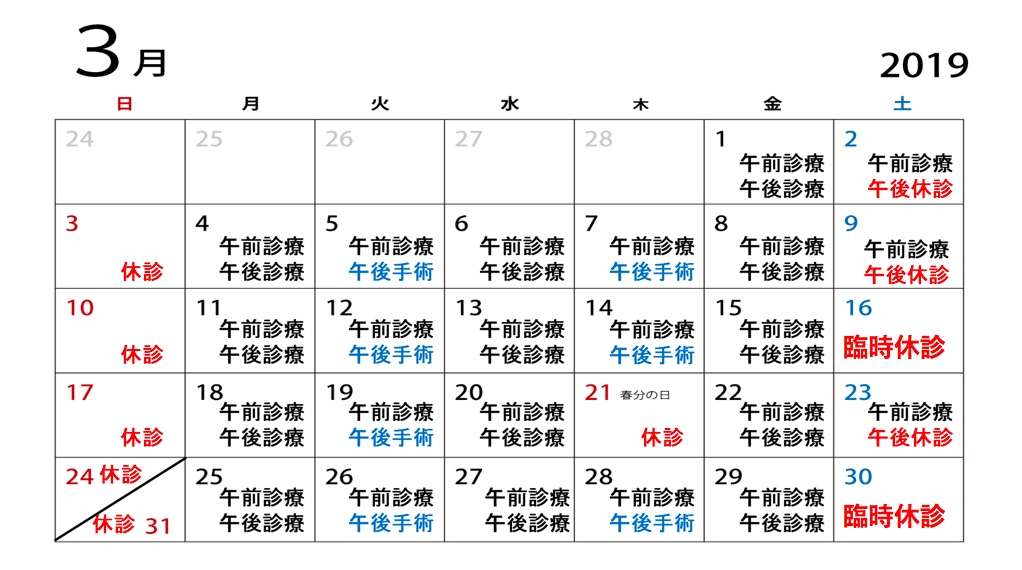 3月

2019

| 日 | 月 | 火 | 水 | 木 | 金 | 土 |
|---|---|---|---|---|---|---|
| 24 | 25 | 26 | 27 | 28 | 1 午前診療 午後診療 | 2 午前診療 午後休診 |
| 3 休診 | 4 午前診療 午後診療 | 5 午前診療 午後手術 | 6 午前診療 午後診療 | 7 午前診療 午後手術 | 8 午前診療 午後診療 | 9 午前診療 午後休診 |
| 10 休診 | 11 午前診療 午後診療 | 12 午前診療 午後手術 | 13 午前診療 午後診療 | 14 午前診療 午後手術 | 15 午前診療 午後診療 | 16 臨時休診 |
| 17 休診 | 18 午前診療 午後診療 | 19 午前診療 午後手術 | 20 午前診療 午後診療 | 21 春分の日 休診 | 22 午前診療 午後診療 | 23 午前診療 午後休診 |
| 24 休診 休診 31 | 25 午前診療 午後診療 | 26 午前診療 午後手術 | 27 午前診療 午後診療 | 28 午前診療 午後手術 | 29 午前診療 午後診療 | 30 臨時休診 |